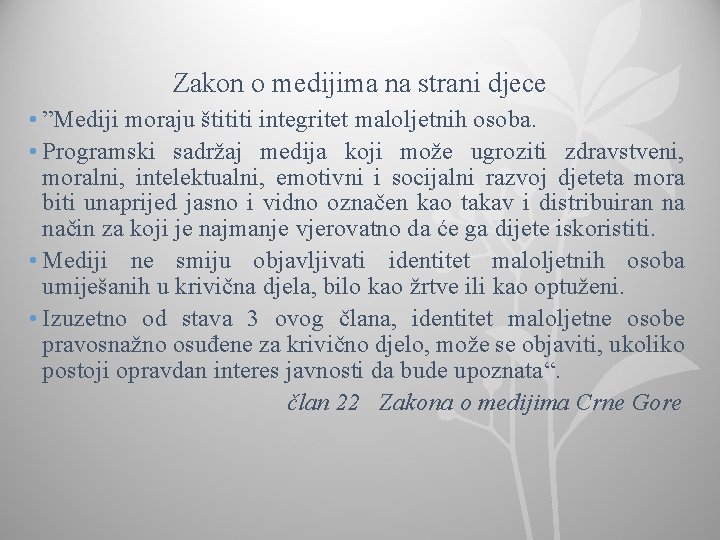 Zakon o medijima na strani djece

• ”Mediji moraju štititi integritet maloljetnih osoba.

• Programski sadržaj medija koji može ugroziti zdravstveni, moralni, intelektualni, emotivni i socijalni razvoj djeteta mora biti unaprijed jasno i vidno označen kao takav i distribuiran na način za koji je najmanje vjerovatno da će ga dijete iskoristiti.

• Mediji ne smiju objavljivati identitet maloljetnih osoba umiješanih u krivična djela, bilo kao žrtve ili kao optuženi.

• Izuzetno od stava 3 ovog člana, identitet maloljetne osobe pravosnažno osuđene za krivično djelo, može se objaviti, ukoliko postoji opravdan interes javnosti da bude upoznata“.

član 22 Zakona o medijima Crne Gore